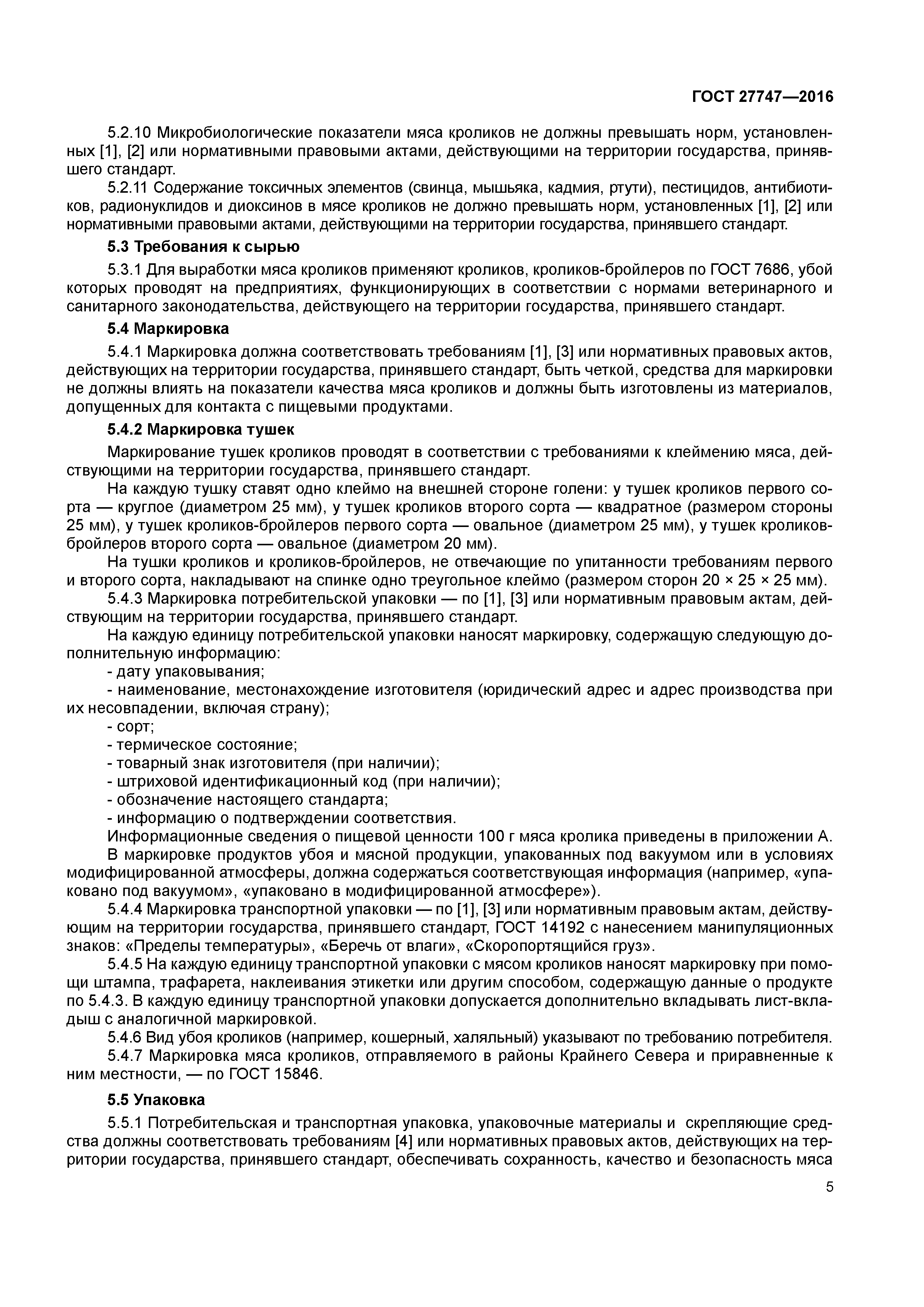 ГОСТ 27747—2016

5.2.10 Микробиологические показатели мяса кроликов не должны превышать норм, установленных [1], [2] или нормативными правовыми актами, действующими на территории государства, принявшего стандарт.

5.2.11 Содержание токсичных элементов (свинца, мышьяка, кадмия, ртути), пестицидов, антибиотиков, радионуклидов и диоксинов в мясе кроликов не должно превышать норм, установленных [1], [2] или нормативными правовыми актами, действующими на территории государства, принявшего стандарт.

5.3 Требования к сырью

5.3.1 Для выработки мяса кроликов применяют кроликов, кроликов-бройлеров по ГОСТ 7686, убой которых проводят на предприятиях, функционирующих в соответствии с нормами ветеринарного и санитарного законодательства, действующего на территории государства, принявшего стандарт.

5.4 Маркировка

5.4.1 Маркировка должна соответствовать требованиям [1], [3] или нормативных правовых актов, действующих на территории государства, принявшего стандарт, быть четкой, средства для маркировки не должны влиять на показатели качества мяса кроликов и должны быть изготовлены из материалов, допущенных для контакта с пищевыми продуктами.

5.4.2 Маркировка тушек

Маркирование тушек кроликов проводят в соответствии с требованиями к клеймению мяса, действующими на территории государства, принявшего стандарт.

На каждую тушку ставят одно клеймо на внешней стороне голени: у тушек кроликов первого сорта — круглое (диаметром 25 мм), у тушек кроликов второго сорта — квадратное (размером стороны 25 мм), у тушек кроликов-бройлеров первого сорта — овальное (диаметром 25 мм), у тушек кроликов-бройлеров второго сорта — овальное (диаметром 20 мм).

На тушки кроликов и кроликов-бройлеров, не отвечающие по упитанности требованиям первого и второго сорта, накладывают на спинке одно треугольное клеймо (размером сторон 20 × 25 × 25 мм).

5.4.3 Маркировка потребительской упаковки — по [1], [3] или нормативным правовым актам, действующим на территории государства, принявшего стандарт.

На каждую единицу потребительской упаковки наносят маркировку, содержащую следующую дополнительную информацию:

- дату упаковывания;

- наименование, местонахождение изготовителя (юридический адрес и адрес производства при их несовпадении, включая страну);

- сорт;

- термическое состояние;

- товарный знак изготовителя (при наличии);

- штриховой идентификационный код (при наличии);

- обозначение настоящего стандарта;

- информацию о подтверждении соответствия.

Информационные сведения о пищевой ценности 100 г мяса кролика приведены в приложении А.

В маркировке продуктов убоя и мясной продукции, упакованных под вакуумом или в условиях модифицированной атмосферы, должна содержаться соответствующая информация (например, «упаковано под вакуумом», «упаковано в модифицированной атмосфере»).

5.4.4 Маркировка транспортной упаковки — по [1], [3] или нормативным правовым актам, действующим на территории государства, принявшего стандарт, ГОСТ 14192 с нанесением манипуляционных знаков: «Пределы температуры», «Беречь от влаги», «Скоропортящийся груз».

5.4.5 На каждую единицу транспортной упаковки с мясом кроликов наносят маркировку при помощи штампа, трафарета, наклеивания этикетки или другим способом, содержащую данные о продукте по 5.4.3. В каждую единицу транспортной упаковки допускается дополнительно вкладывать лист-вкладыш с аналогичной маркировкой.

5.4.6 Вид убоя кроликов (например, кошерный, халяльный) указывают по требованию потребителя.

5.4.7 Маркировка мяса кроликов, отправляемого в районы Крайнего Севера и приравненные к ним местности, — по ГОСТ 15846.

5.5 Упаковка

5.5.1 Потребительская и транспортная упаковка, упаковочные материалы и скрепляющие средства должны соответствовать требованиям [4] или нормативных правовых актов, действующих на территории государства, принявшего стандарт, обеспечивать сохранность, качество и безопасность мяса

5